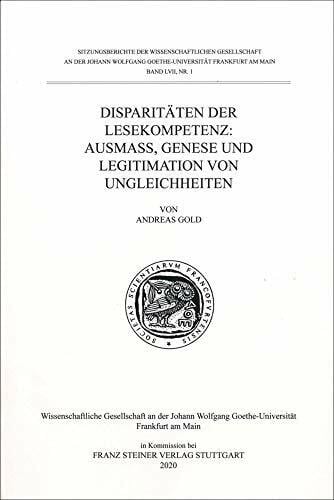 SITZUNGSBERICHTE DER WISSENSCHAFTLICHEN GESELLSCHAFT
AN DER JOHANN WOLFGANG GOETHE-UNIVERSITÄT FRANKFURT AM MAIN
BAND LVII, NR. 1

DISPARITÄTEN DER LESEKOMPETENZ: AUSMASS, GENESE UND LEGITIMATION VON UNGLEICHHEITEN

VON
ANDREAS GOLD

SOCIETAS SCIENTIARVM FRANCOFVRTENSIS

Wissenschaftliche Gesellschaft an der Johann Wolfgang Goethe-Universität
Frankfurt am Main

in Kommission bei
FRANZ STEINER VERLAG STUTTGART
2020